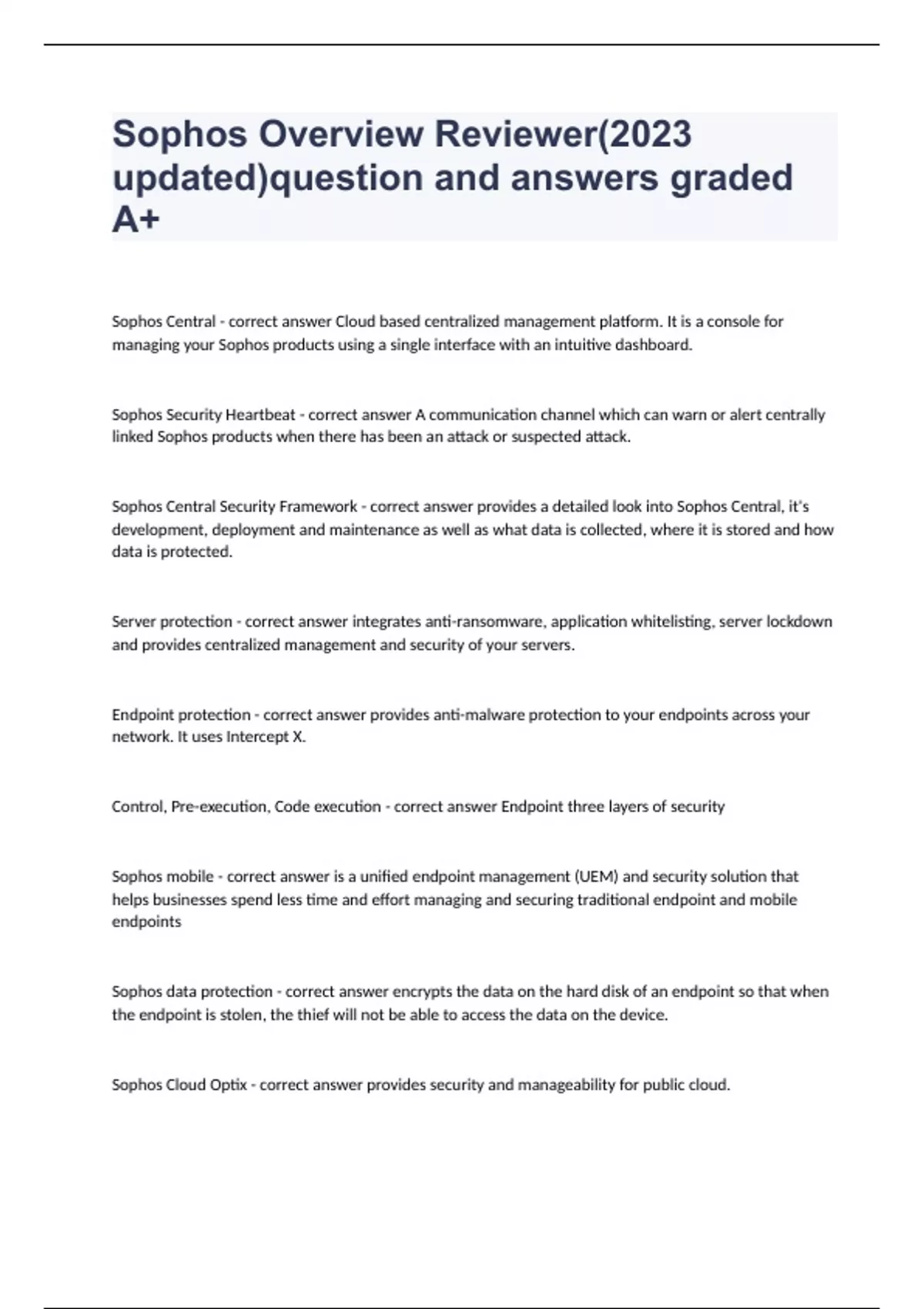 Sophos Overview Reviewer(2023 updated)question and answers graded A+

Sophos Central - correct answer Cloud based centralized management platform. It is a console for managing your Sophos products using a single interface with an intuitive dashboard.

Sophos Security Heartbeat - correct answer A communication channel which can warn or alert centrally linked Sophos products when there has been an attack or suspected attack.

Sophos Central Security Framework - correct answer provides a detailed look into Sophos Central, it's development, deployment and maintenance as well as what data is collected, where it is stored and how data is protected.

Server protection - correct answer integrates anti-ransomware, application whitelisting, server lockdown and provides centralized management and security of your servers.

Endpoint protection - correct answer provides anti-malware protection to your endpoints across your network. It uses Intercept X.

Control, Pre-execution, Code execution - correct answer Endpoint three layers of security

Sophos mobile - correct answer is a unified endpoint management (UEM) and security solution that helps businesses spend less time and effort managing and securing traditional endpoint and mobile endpoints

Sophos data protection - correct answer encrypts the data on the hard disk of an endpoint so that when the endpoint is stolen, the thief will not be able to access the data on the device.

Sophos Cloud Optix - correct answer provides security and manageability for public cloud.